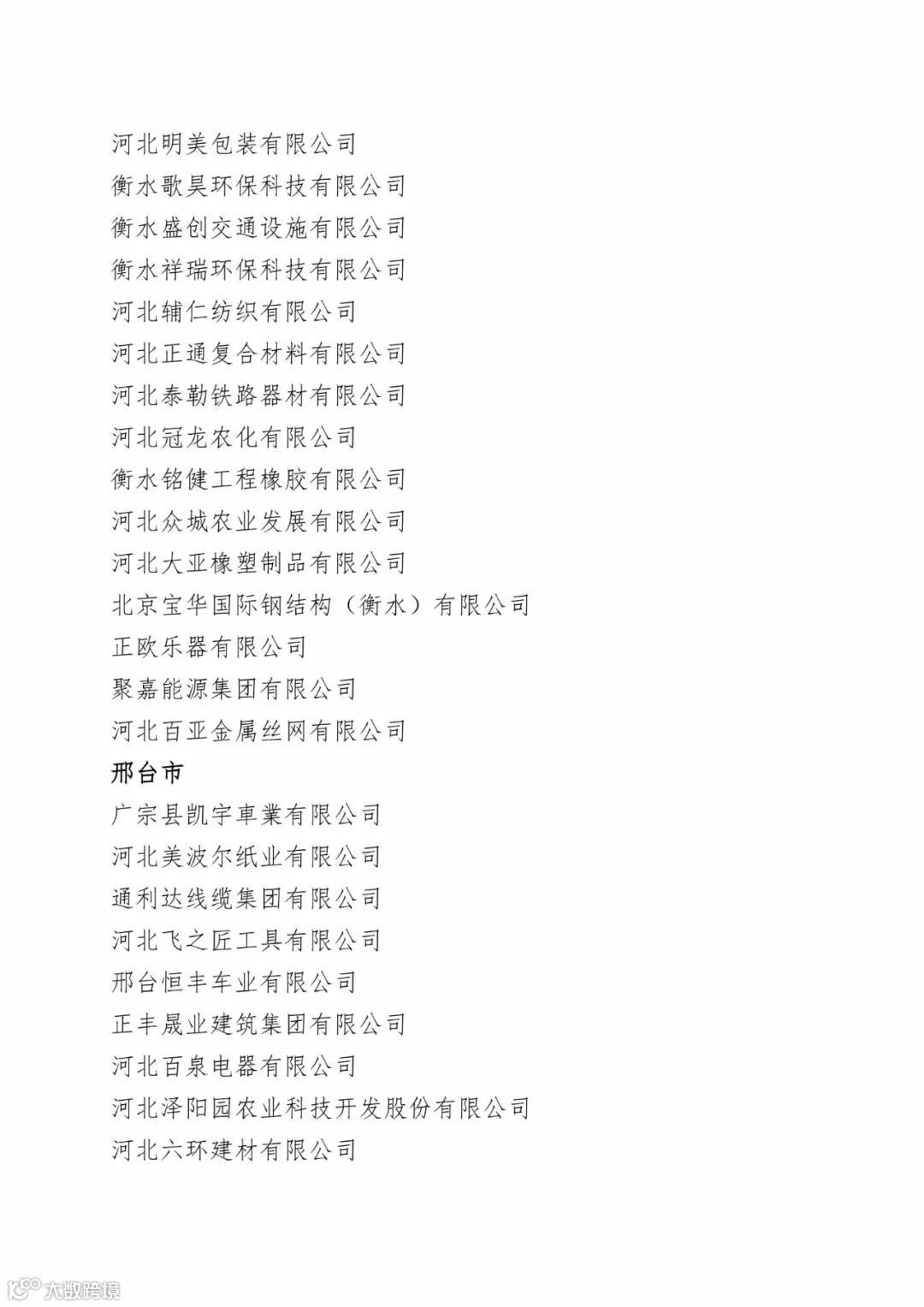 河北明美包装有限公司
衡水歌昊环保科技有限公司
衡水盛创交通设施有限公司
衡水祥瑞环保科技有限公司
河北辅仁纺织有限公司
河北正通复合材料有限公司
河北泰勒铁路器材有限公司
河北冠龙农化有限公司
衡水铭健工程橡胶有限公司
河北众城农业发展有限公司
河北大亚橡塑制品有限公司
北京宝华国际钢结构（衡水）有限公司
正欧乐器有限公司
聚嘉能源集团有限公司
河北百亚金属丝网有限公司
邢台市
广宗县凯宇車業有限公司
河北美波尔纸业有限公司
通利达线缆集团有限公司
河北飞之匠工具有限公司
邢台恒丰车业有限公司
正丰晟业建筑集团有限公司
河北百泉电器有限公司
河北泽阳园农业科技开发股份有限公司
河北六环建材有限公司
大数跨境